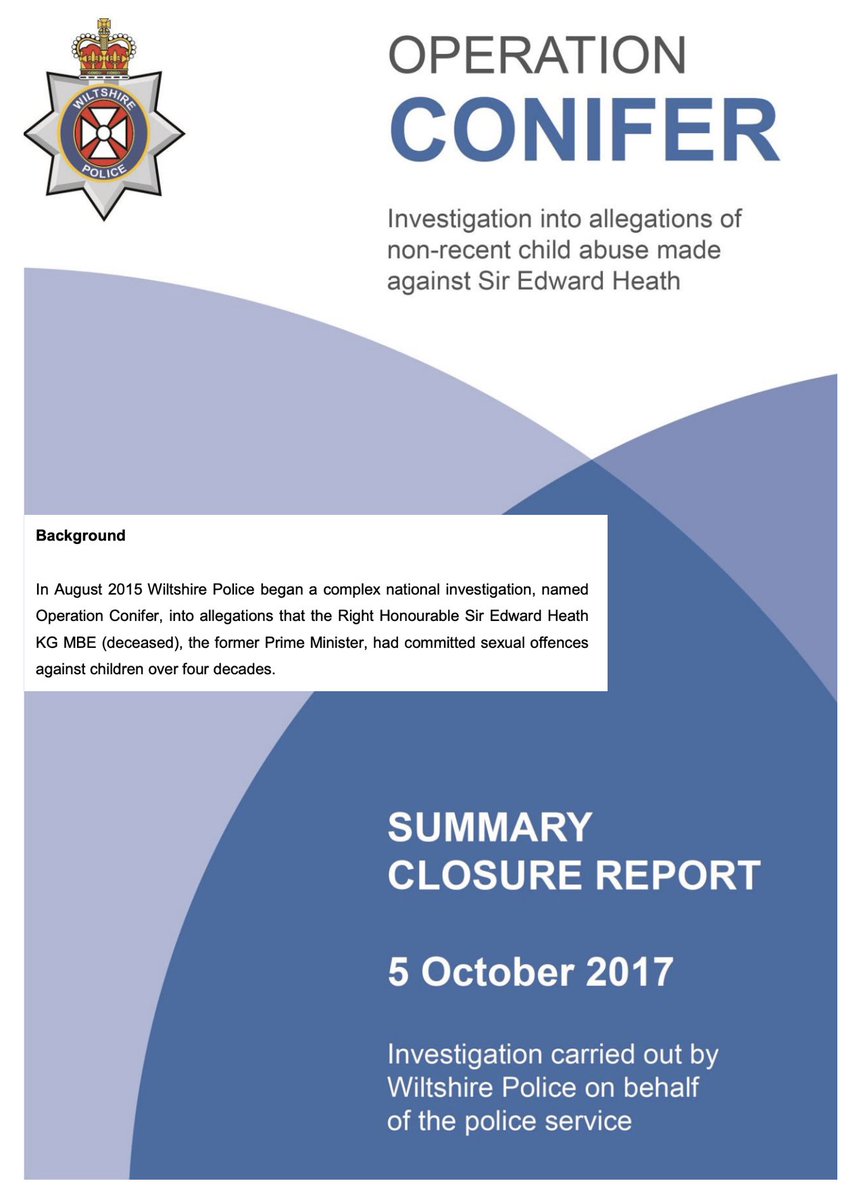 WILTSHIRE POLICE

OPERATION
CONIFER

Investigation into allegations of non-recent child abuse made against Sir Edward Heath

Background

In August 2015 Wiltshire Police began a complex national investigation, named Operation Conifer, into allegations that the Right Honourable Sir Edward Heath KG MBE (deceased), the former Prime Minister, had committed sexual offences against children over four decades.

SUMMARY
CLOSURE REPORT

5 October 2017

Investigation carried out by Wiltshire Police on behalf of the police service